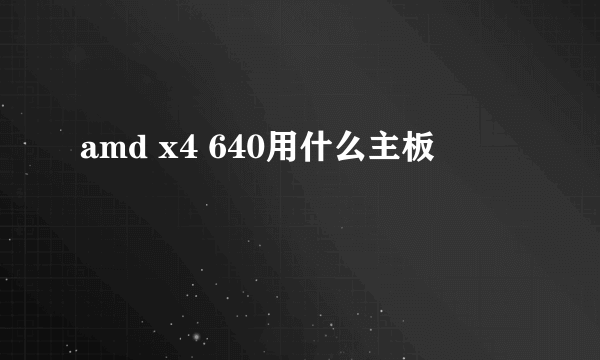 amd x4 640用什么主板